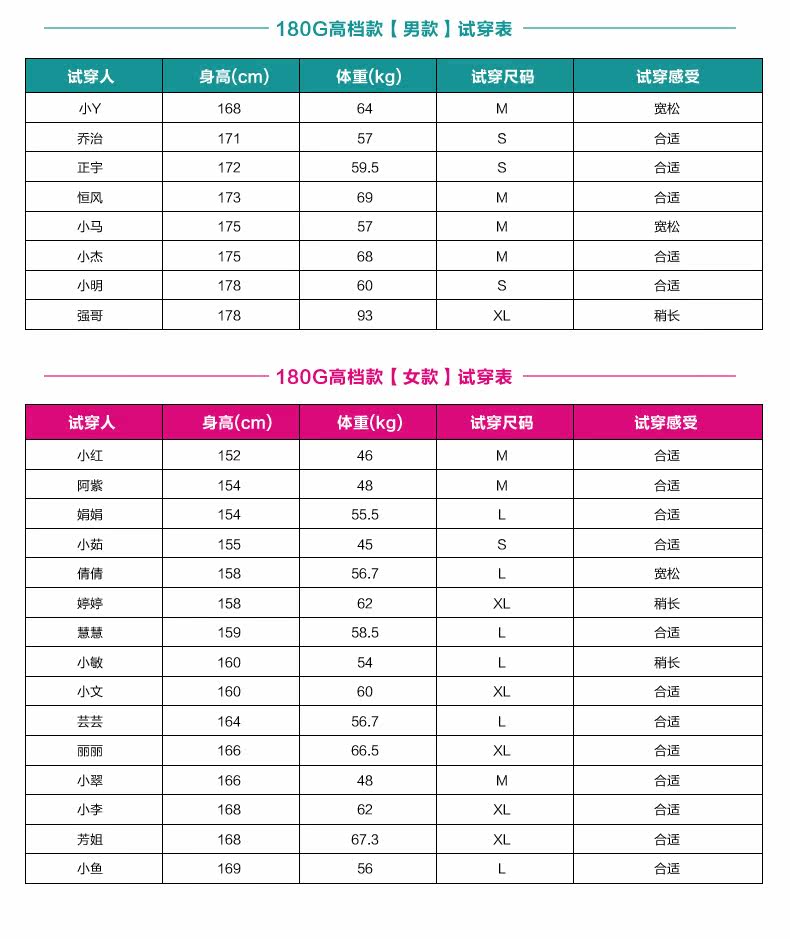 180G高档款【男款】试穿表

| 试穿人 | 身高(cm) | 体重(kg) | 试穿尺码 | 试穿感受 |
|---|---|---|---|---|
| 小Y | 168 | 64 | M | 宽松 |
| 乔治 | 171 | 57 | S | 合适 |
| 正宇 | 172 | 59.5 | S | 合适 |
| 恒风 | 173 | 69 | M | 合适 |
| 小马 | 175 | 57 | M | 宽松 |
| 小杰 | 175 | 68 | M | 合适 |
| 小明 | 178 | 60 | S | 合适 |
| 强哥 | 178 | 93 | XL | 稍长 |

180G高档款【女款】试穿表

| 试穿人 | 身高(cm) | 体重(kg) | 试穿尺码 | 试穿感受 |
|---|---|---|---|---|
| 小红 | 152 | 46 | M | 合适 |
| 阿紫 | 154 | 48 | M | 合适 |
| 娟娟 | 154 | 55.5 | L | 合适 |
| 小茹 | 155 | 45 | S | 合适 |
| 倩倩 | 158 | 56.7 | L | 宽松 |
| 婷婷 | 158 | 62 | XL | 稍长 |
| 慧慧 | 159 | 58.5 | L | 合适 |
| 小敏 | 160 | 54 | L | 稍长 |
| 小文 | 160 | 60 | XL | 合适 |
| 芸芸 | 164 | 56.7 | L | 合适 |
| 丽丽 | 166 | 66.5 | XL | 合适 |
| 小翠 | 166 | 48 | M | 合适 |
| 小李 | 168 | 62 | XL | 合适 |
| 芳姐 | 168 | 67.3 | XL | 合适 |
| 小鱼 | 169 | 56 | L | 合适 |